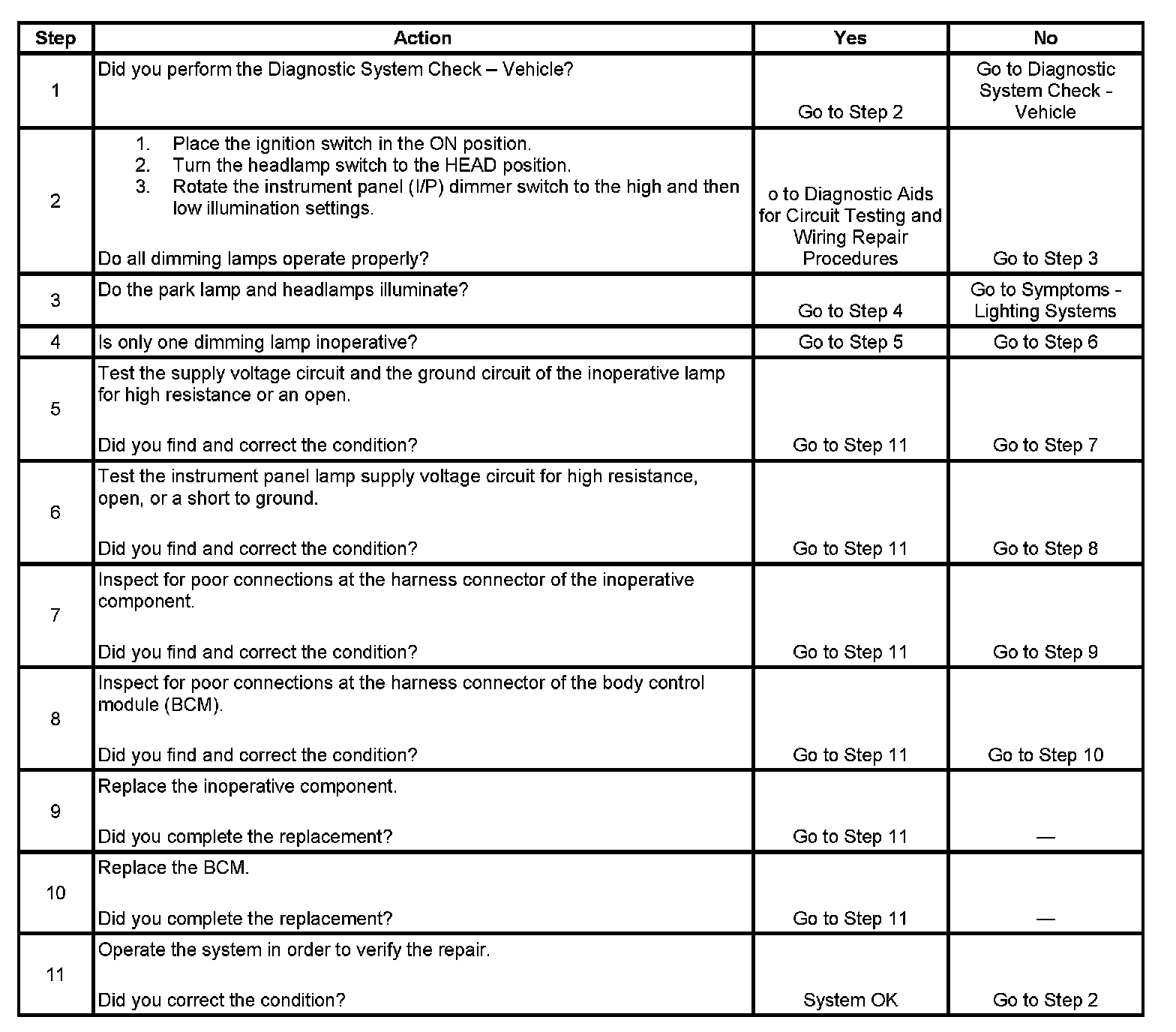 | Step | Action | Yes | No |
|---|---|---|---|
| 1 | Did you perform the Diagnostic System Check – Vehicle? | Go to Step 2 | Go to Diagnostic System Check - Vehicle |
| 2 | 1. Place the ignition switch in the ON position. 2. Turn the headlamp switch to the HEAD position. 3. Rotate the instrument panel (I/P) dimmer switch to the high and then low illumination settings. Do all dimming lamps operate properly? | o to Diagnostic Aids for Circuit Testing and Wiring Repair Procedures | Go to Step 3 |
| 3 | Do the park lamp and headlamps illuminate? | Go to Step 4 | Go to Symptoms - Lighting Systems |
| 4 | Is only one dimming lamp inoperative? | Go to Step 5 | Go to Step 6 |
| 5 | Test the supply voltage circuit and the ground circuit of the inoperative lamp for high resistance or an open. Did you find and correct the condition? | Go to Step 11 | Go to Step 7 |
| 6 | Test the instrument panel lamp supply voltage circuit for high resistance, open, or a short to ground. Did you find and correct the condition? | Go to Step 11 | Go to Step 8 |
| 7 | Inspect for poor connections at the harness connector of the inoperative component. Did you find and correct the condition? | Go to Step 11 | Go to Step 9 |
| 8 | Inspect for poor connections at the harness connector of the body control module (BCM). Did you find and correct the condition? | Go to Step 11 | Go to Step 10 |
| 9 | Replace the inoperative component. Did you complete the replacement? | Go to Step 11 | — |
| 10 | Replace the BCM. Did you complete the replacement? | Go to Step 11 | — |
| 11 | Operate the system in order to verify the repair. Did you correct the condition? | System OK | Go to Step 2 |